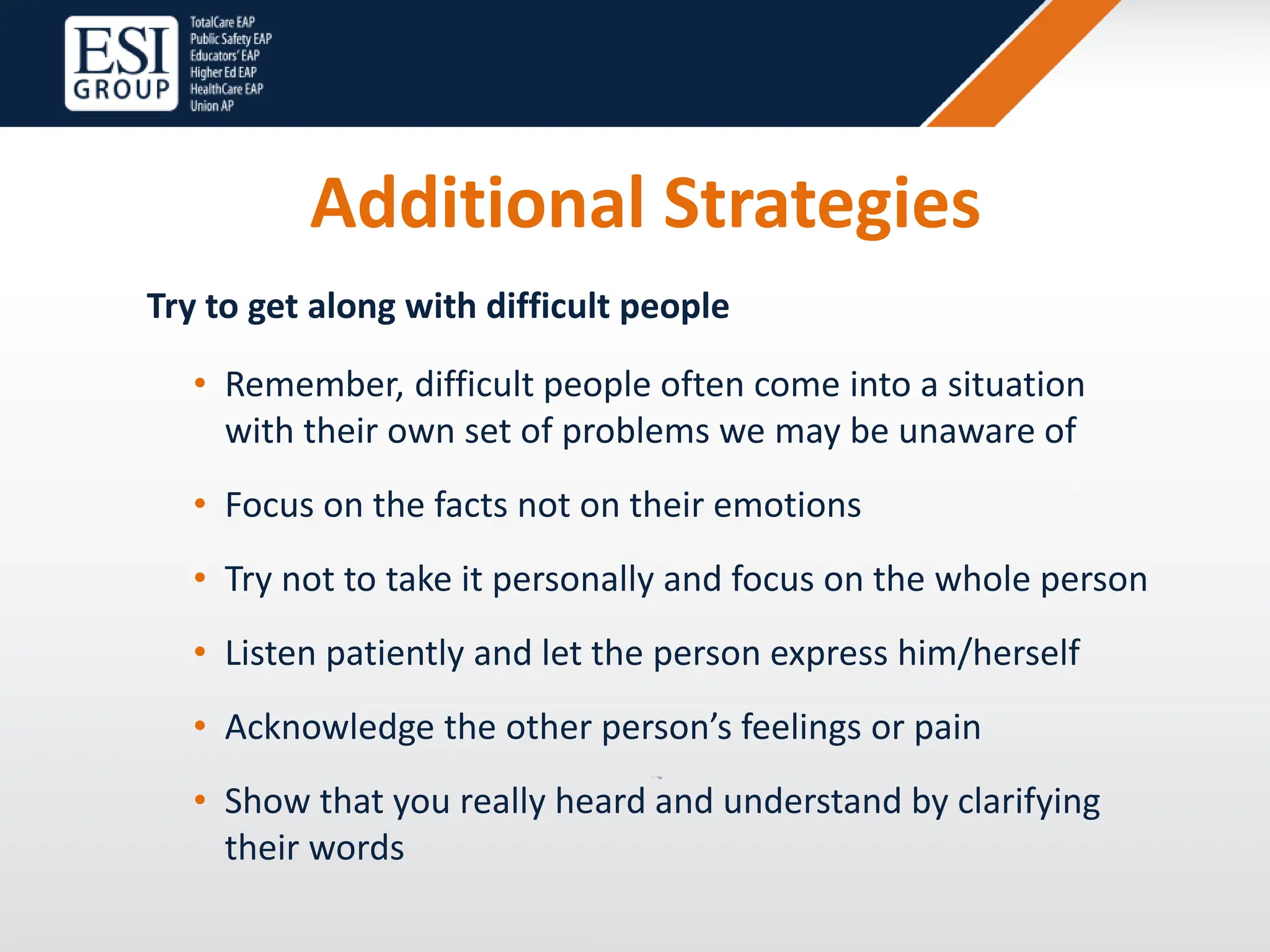 ESI GROUP

TotalCare EAP
Public Safety EAP
Educators' EAP
Higher Ed EAP
HealthCare EAP
Union AP

Additional Strategies

Try to get along with difficult people

• Remember, difficult people often come into a situation with their own set of problems we may be unaware of

• Focus on the facts not on their emotions

• Try not to take it personally and focus on the whole person

• Listen patiently and let the person express him/herself

• Acknowledge the other person's feelings or pain

• Show that you really heard and understand by clarifying their words